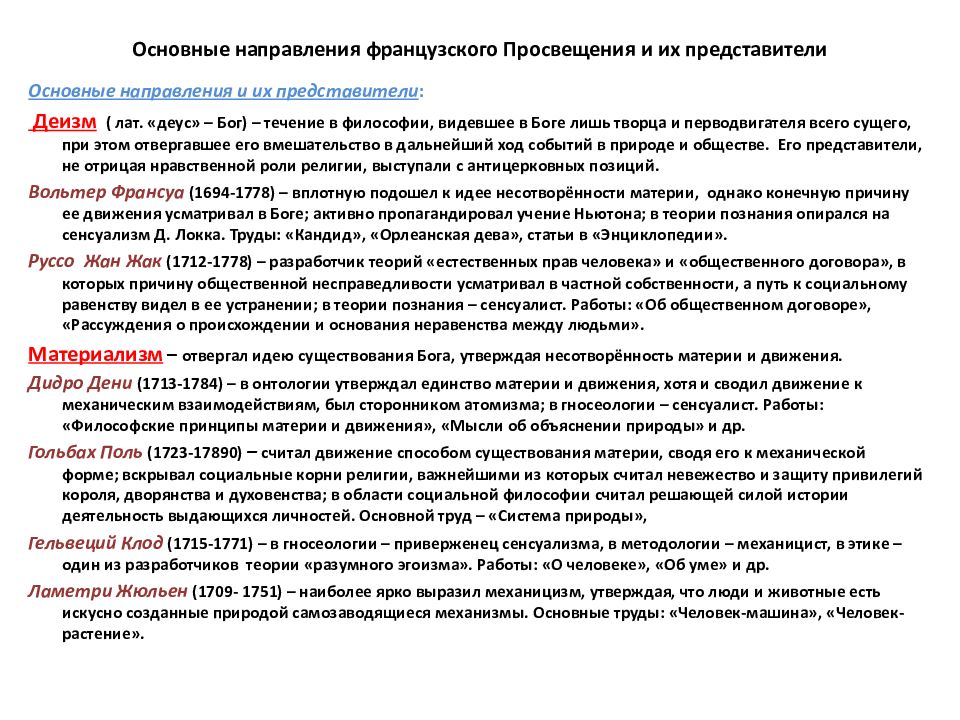 Основные направления французского Просвещения и их представители

Основные направления и их представители:

Деизм ( лат. «деус» – Бог) – течение в философии, видевшее в Боге лишь творца и перводвигателя всего сущего, при этом отвергавшее его вмешательство в дальнейший ход событий в природе и обществе. Его представители, не отрицая нравственной роли религии, выступали с антицерковных позиций.

Вольтер Франсуа (1694-1778) – вплотную подошел к идее несотворённости материи, однако конечную причину ее движения усматривал в Боге; активно пропагандировал учение Ньютона; в теории познания опирался на сенсуализм Д. Локка. Труды: «Кандид», «Орлеанская дева», статьи в «Энциклопедии».

Руссо Жан Жак (1712-1778) – разработчик теорий «естественных прав человека» и «общественного договора», в которых причину общественной несправедливости усматривал в частной собственности, а путь к социальному равенству видел в ее устранении; в теории познания – сенсуалист. Работы: «Об общественном договоре», «Рассуждения о происхождении и основания неравенства между людьми».

Материализм – отвергал идею существования Бога, утверждая несотворённость материи и движения.

Дидро Дени (1713-1784) – в онтологии утверждал единство материи и движения, хотя и сводил движение к механическим взаимодействиям, был сторонником атомизма; в гносеологии – сенсуалист. Работы: «Философские принципы материи и движения», «Мысли об объяснении природы» и др.

Гольбах Поль (1723-17890) – считал движение способом существования материи, сводя его к механической форме; вскрывал социальные корни религии, важнейшими из которых считал невежество и защиту привилегий короля, дворянства и духовенства; в области социальной философии считал решающей силой истории деятельность выдающихся личностей. Основной труд – «Система природы»,

Гельвеций Клод (1715-1771) – в гносеологии – приверженец сенсуализма, в методологии – механицист, в этике – один из разработчиков теории «разумного эгоизма». Работы: «О человеке», «Об уме» и др.

Ламетри Жюльен (1709- 1751) – наиболее ярко выразил механицизм, утверждая, что люди и животные есть искусно созданные природой самозаводящиеся механизмы. Основные труды: «Человек-машина», «Человек-растение».